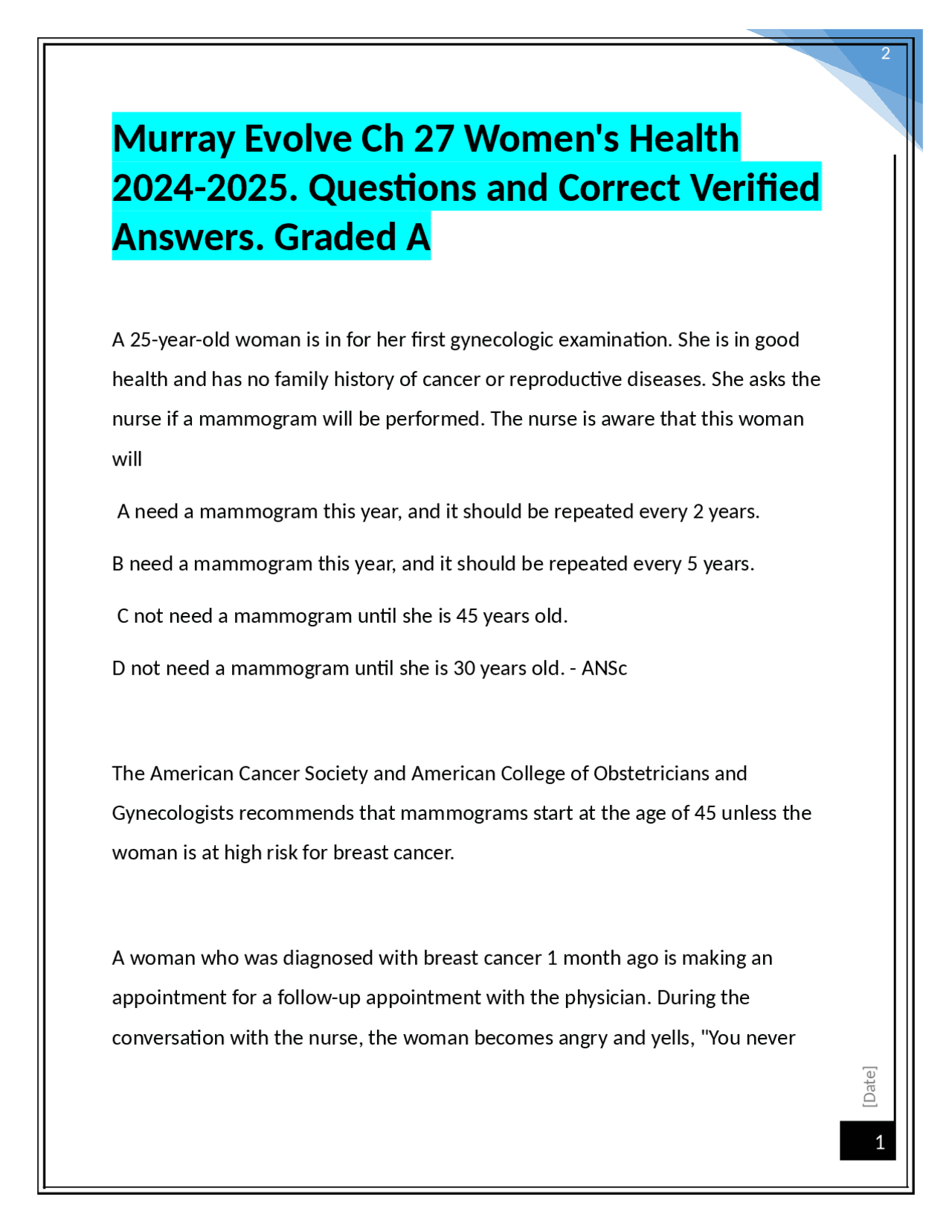 2

Murray Evolve Ch 27 Women's Health 2024-2025. Questions and Correct Verified Answers. Graded A

A 25-year-old woman is in for her first gynecologic examination. She is in good health and has no family history of cancer or reproductive diseases. She asks the nurse if a mammogram will be performed. The nurse is aware that this woman will

A need a mammogram this year, and it should be repeated every 2 years.

B need a mammogram this year, and it should be repeated every 5 years.

C not need a mammogram until she is 45 years old.

D not need a mammogram until she is 30 years old. - ANSc

The American Cancer Society and American College of Obstetricians and Gynecologists recommends that mammograms start at the age of 45 unless the woman is at high risk for breast cancer.

A woman who was diagnosed with breast cancer 1 month ago is making an appointment for a follow-up appointment with the physician. During the conversation with the nurse, the woman becomes angry and yells, "You never

[Date]

1